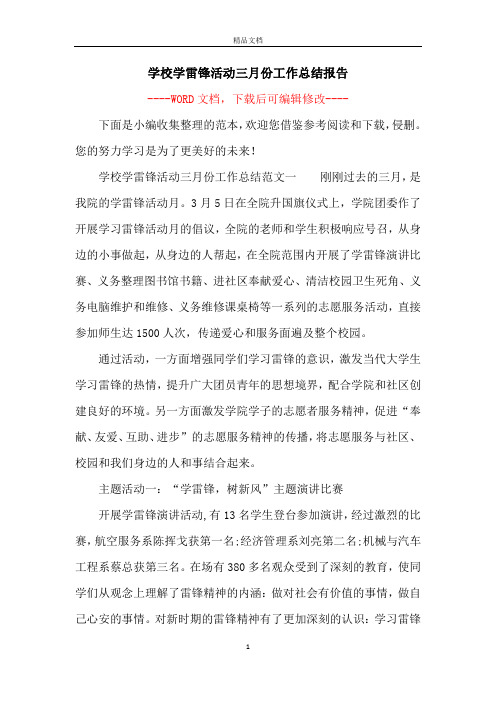 精品文档

学校学雷锋活动三月份工作总结报告

----WORD文档，下载后可编辑修改----

下面是小编收集整理的范本，欢迎您借鉴参考阅读和下载，侵删。您的努力学习是为了更美好的未来！

学校学雷锋活动三月份工作总结范文一　　刚刚过去的三月，是我院的学雷锋活动月。3月5日在全院升国旗仪式上，学院团委作了开展学习雷锋活动月的倡议，全院的老师和学生积极响应号召，从身边的小事做起，从身边的人帮起，在全院范围内开展了学雷锋演讲比赛、义务整理图书馆书籍、进社区奉献爱心、清洁校园卫生死角、义务电脑维护和维修、义务维修课桌椅等一系列的志愿服务活动，直接参加师生达1500人次，传递爱心和服务面遍及整个校园。

通过活动，一方面增强同学们学习雷锋的意识，激发当代大学生学习雷锋的热情，提升广大团员青年的思想境界，配合学院和社区创建良好的环境。另一方面激发学院学子的志愿者服务精神，促进“奉献、友爱、互助、进步”的志愿服务精神的传播，将志愿服务与社区、校园和我们身边的人和事结合起来。

主题活动一：“学雷锋，树新风”主题演讲比赛

开展学雷锋演讲活动,有13名学生登台参加演讲，经过激烈的比赛，航空服务系陈挥戈获第一名;经济管理系刘亮第二名;机械与汽车工程系蔡总获第三名。在场有380多名观众受到了深刻的教育，使同学们从观念上理解了雷锋精神的内涵：做对社会有价值的事情，做自己心安的事情。对新时期的雷锋精神有了更加深刻的认识：学习雷锋

1